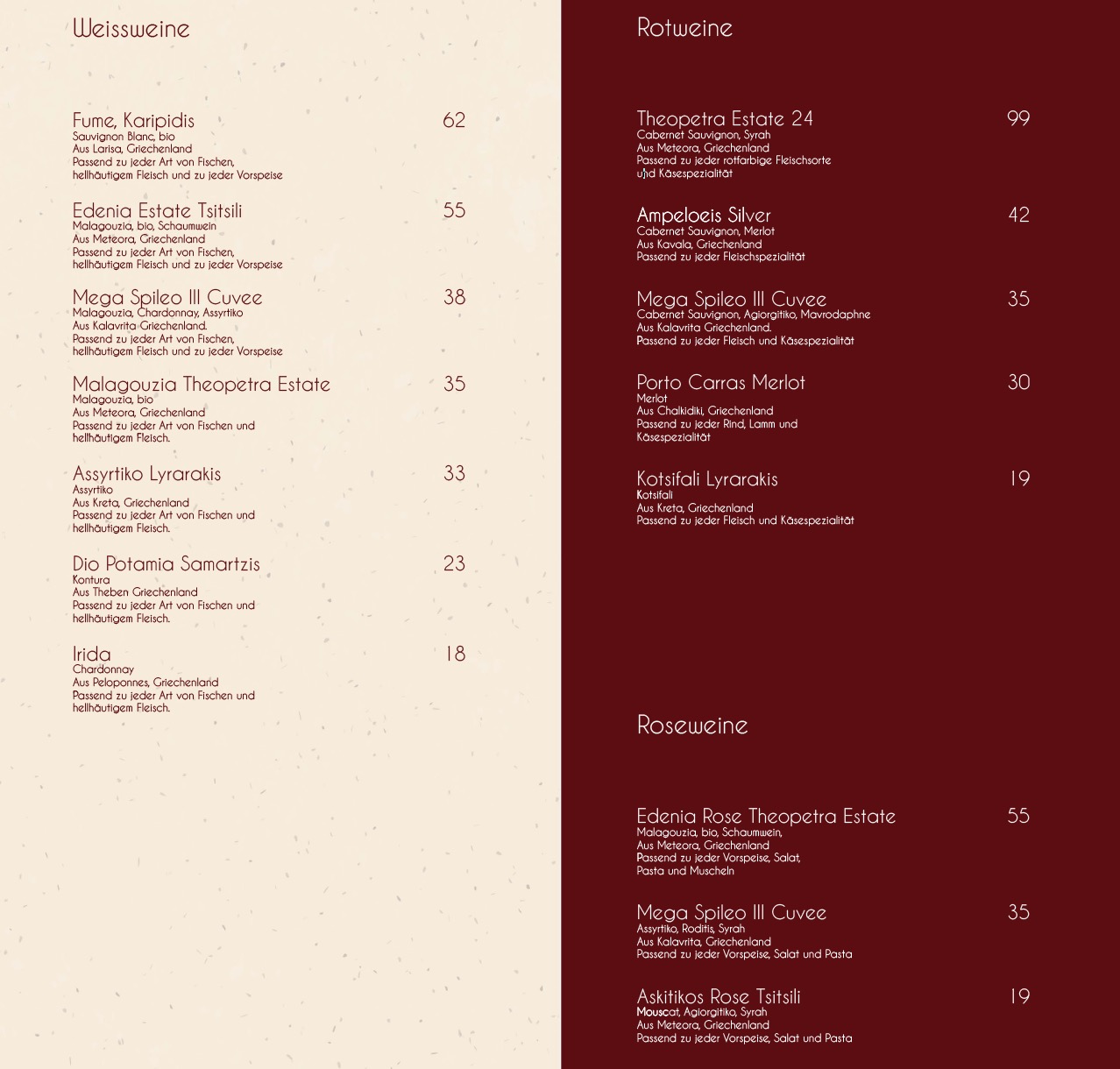 Weissweine

Fume, Karipidis 62
Sauvignon Blanc, bio
Aus Larisa, Griechenland
Passend zu jeder Art von Fischen, hellhäutigem Fleisch und zu jeder Vorspeise

Edenia Estate Tsitsili 55
Malagouzia, bio, Schaumwein
Aus Meteora, Griechenland
Passend zu jeder Art von Fischen, hellhäutigem Fleisch und zu jeder Vorspeise

Mega Spileo III Cuvee 38
Malagouzia, Chardonnay, Assyrtiko
Aus Kalavrita Griechenland.
Passend zu jeder Art von Fischen, hellhäutigem Fleisch und zu jeder Vorspeise

Malagouzia Theopetra Estate 35
Malagouzia, bio
Aus Meteora, Griechenland
Passend zu jeder Art von Fischen und hellhäutigem Fleisch.

Assyrtiko Lyrarakis 33
Assyrtiko
Aus Kreta, Griechenland
Passend zu jeder Art von Fischen und hellhäutigem Fleisch.

Dio Potamia Samartzis 23
Kontura
Aus Theben Griechenland
Passend zu jeder Art von Fischen und hellhäutigem Fleisch.

Irida 18
Chardonnay
Aus Peloponnes, Griechenland
Passend zu jeder Art von Fischen und hellhäutigem Fleisch.

Rotweine

Theopetra Estate 24 99
Cabernet Sauvignon, Syrah
Aus Meteora, Griechenland
Passend zu jeder rotfarbige Fleischsorte und Käsespezialität

Ampeloeis Silver 42
Cabernet Sauvignon, Merlot
Aus Kavala, Griechenland
Passend zu jeder Fleischspezialität

Mega Spileo III Cuvee 35
Cabernet Sauvignon, Agiorgitiko, Mavrodaphne
Aus Kalavrita Griechenland.
Passend zu jeder Fleisch und Käsespezialität

Porto Carras Merlot 30
Merlot
Aus Chalkidiki, Griechenland
Passend zu jeder Rind, Lamm und Käsespezialität

Kotsifali Lyrarakis 19
Kotsifali
Aus Kreta, Griechenland
Passend zu jeder Fleisch und Käsespezialität

Roseweine

Edenia Rose Theopetra Estate 55
Malagouzia, bio, Schaumwein,
Aus Meteora, Griechenland
Passend zu jeder Vorspeise, Salat, Pasta und Muscheln

Mega Spileo III Cuvee 35
Assyrtiko, Roditis, Syrah
Aus Kalavrita, Griechenland
Passend zu jeder Vorspeise, Salat und Pasta

Askitikos Rose Tsitsili 19
Mouscat, Agiorgitiko, Syrah
Aus Meteora, Griechenland
Passend zu jeder Vorspeise, Salat und Pasta